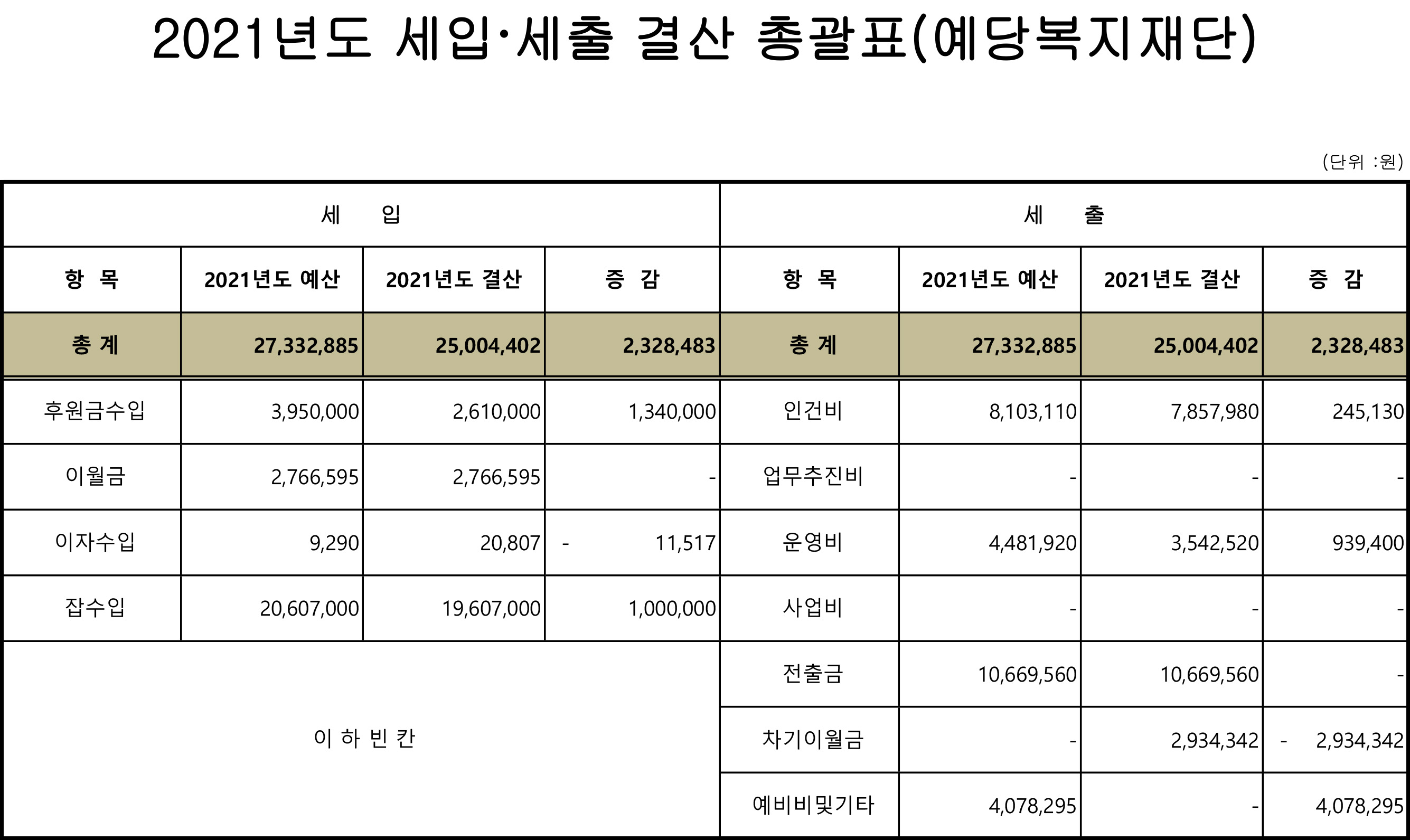 2021년도 세입·세출 결산 총괄표(예당복지재단)

(단위 :원)

| 세 입 | | | | 세 출 | | | |
|---|---|---|---|---|---|---|---|
| 항 목 | 2021년도 예산 | 2021년도 결산 | 증 감 | 항 목 | 2021년도 예산 | 2021년도 결산 | 증 감 |
| 총 계 | 27,332,885 | 25,004,402 | 2,328,483 | 총 계 | 27,332,885 | 25,004,402 | 2,328,483 |
| 후원금수입 | 3,950,000 | 2,610,000 | 1,340,000 | 인건비 | 8,103,110 | 7,857,980 | 245,130 |
| 이월금 | 2,766,595 | 2,766,595 | - | 업무추진비 | - | - | - |
| 이자수입 | 9,290 | 20,807 | - 11,517 | 운영비 | 4,481,920 | 3,542,520 | 939,400 |
| 잡수입 | 20,607,000 | 19,607,000 | 1,000,000 | 사업비 | - | - | - |
| 이 하 빈 칸 | | | | 전출금 | 10,669,560 | 10,669,560 | - |
| | | | | 차기이월금 | - | 2,934,342 | - 2,934,342 |
| | | | | 예비비및기타 | 4,078,295 | - | 4,078,295 |